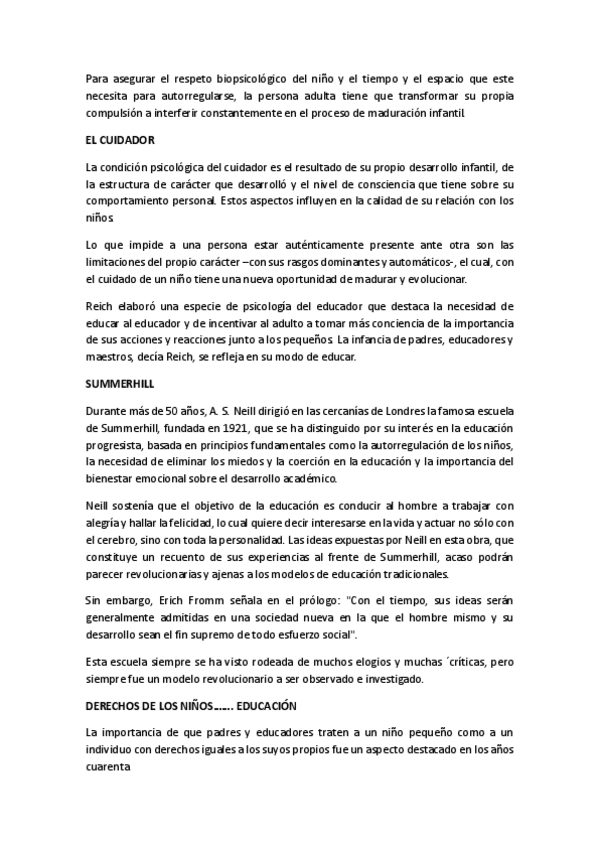 Para asegurar el respeto biopsicológico del niño y el tiempo y el espacio que este necesita para autorregularse, la persona adulta tiene que transformar su propia compulsión a interferir constantemente en el proceso de maduración infantil.

EL CUIDADOR

La condición psicológica del cuidador es el resultado de su propio desarrollo infantil, de la estructura de carácter que desarrolló y el nivel de consciencia que tiene sobre su comportamiento personal. Estos aspectos influyen en la calidad de su relación con los niños.

Lo que impide a una persona estar auténticamente presente ante otra son las limitaciones del propio carácter –con sus rasgos dominantes y automáticos-, el cual, con el cuidado de un niño tiene una nueva oportunidad de madurar y evolucionar.

Reich elaboró una especie de psicología del educador que destaca la necesidad de educar al educador y de incentivar al adulto a tomar más conciencia de la importancia de sus acciones y reacciones junto a los pequeños. La infancia de padres, educadores y maestros, decía Reich, se refleja en su modo de educar.

SUMMERHILL

Durante más de 50 años, A. S. Neill dirigió en las cercanías de Londres la famosa escuela de Summerhill, fundada en 1921, que se ha distinguido por su interés en la educación progresista, basada en principios fundamentales como la autorregulación de los niños, la necesidad de eliminar los miedos y la coerción en la educación y la importancia del bienestar emocional sobre el desarrollo académico.

Neill sostenía que el objetivo de la educación es conducir al hombre a trabajar con alegría y hallar la felicidad, lo cual quiere decir interesarse en la vida y actuar no sólo con el cerebro, sino con toda la personalidad. Las ideas expuestas por Neill en esta obra, que constituye un recuento de sus experiencias al frente de Summerhill, acaso podrán parecer revolucionarias y ajenas a los modelos de educación tradicionales.

Sin embargo, Erich Fromm señala en el prólogo: "Con el tiempo, sus ideas serán generalmente admitidas en una sociedad nueva en la que el hombre mismo y su desarrollo sean el fin supremo de todo esfuerzo social".

Esta escuela siempre se ha visto rodeada de muchos elogios y muchas ´críticas, pero siempre fue un modelo revolucionario a ser observado e investigado.

DERECHOS DE LOS NIÑOS…… EDUCACIÓN

La importancia de que padres y educadores traten a un niño pequeño como a un individuo con derechos iguales a los suyos propios fue un aspecto destacado en los años cuarenta